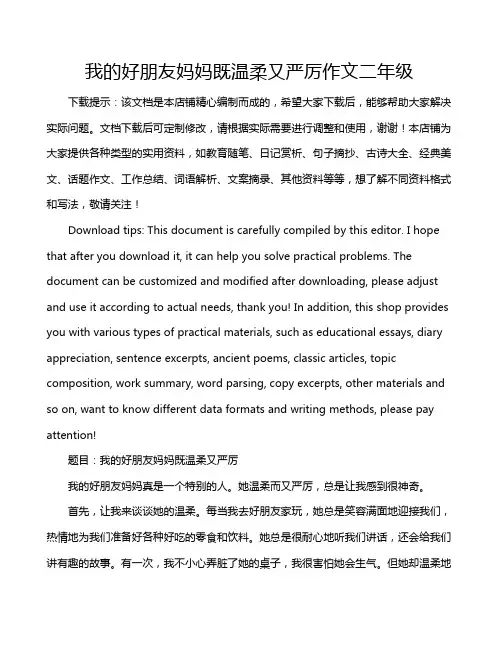 我的好朋友妈妈既温柔又严厉作文二年级

下载提示：该文档是本店铺精心编制而成的，希望大家下载后，能够帮助大家解决实际问题。文档下载后可定制修改，请根据实际需要进行调整和使用，谢谢！本店铺为大家提供各种类型的实用资料，如教育随笔、日记赏析、句子摘抄、古诗大全、经典美文、话题作文、工作总结、词语解析、文案摘录、其他资料等等，想了解不同资料格式和写法，敬请关注！

Download tips: This document is carefully compiled by this editor. I hope that after you download it, it can help you solve practical problems. The document can be customized and modified after downloading, please adjust and use it according to actual needs, thank you! In addition, this shop provides you with various types of practical materials, such as educational essays, diary appreciation, sentence excerpts, ancient poems, classic articles, topic composition, work summary, word parsing, copy excerpts, other materials and so on, want to know different data formats and writing methods, please pay attention!

题目：我的好朋友妈妈既温柔又严厉

我的好朋友妈妈真是一个特别的人。她温柔而又严厉，总是让我感到很神奇。

首先，让我来谈谈她的温柔。每当我去好朋友家玩，她总是笑容满面地迎接我们，热情地为我们准备好各种好吃的零食和饮料。她总是很耐心地听我们讲话，还会给我们讲有趣的故事。有一次，我不小心弄脏了她的桌子，我很害怕她会生气。但她却温柔地